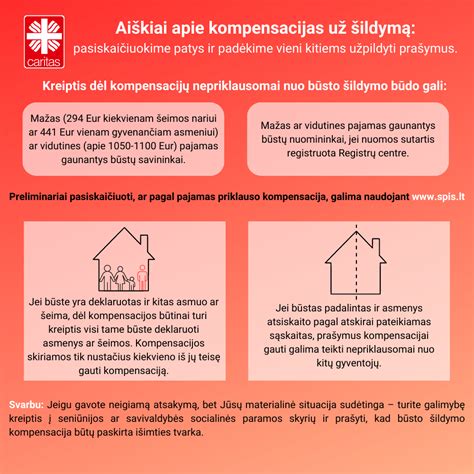 caritas

Aiškiai apie kompensacijas už šildymą:
pasiskaičiuokime patys ir padėkime vieni kitiems užpildyti prašymus.

Kreiptis dėl kompensacijų nepriklausomai nuo būsto šildymo būdo gali:

Mažas (294 Eur kiekvienam šeimos nariui ar 441 Eur vienam gyvenančiam asmeniui) ar vidutines (apie 1050-1100 Eur) pajamas gaunantys būstų savininkai.

Mažas ar vidutines pajamas gaunantys būstų nuomininkai, jei nuomos sutartis registruota Registrų centre.

Preliminariai pasiskaičiuoti, ar pagal pajamas priklauso kompensacija, galima naudojant www.spis.lt

Jei būste yra deklaruotas ir kitas asmuo ar šeima, dėl kompensacijos būtinai turi kreiptis visi tame būste deklaruoti asmenys ar šeimos. Kompensacijos skiriamos tik nustačius kiekvieno iš jų teisę gauti kompensaciją.

Jei būstas padalintas ir asmenys atsiskaito pagal atskirai pateikiamas sąskaitas, prašymus kompensacijai gauti galima teikti nepriklausomai nuo kitų gyventojų.

Svarbu: Jeigu gavote neigiamą atsakymą, bet Jūsų materialinė situacija sudėtinga – turite galimybę kreiptis į seniūnijos ar savivaldybės socialinės paramos skyrių ir prašyti, kad būsto šildymo kompensacija būtų paskirta išimties tvarka.